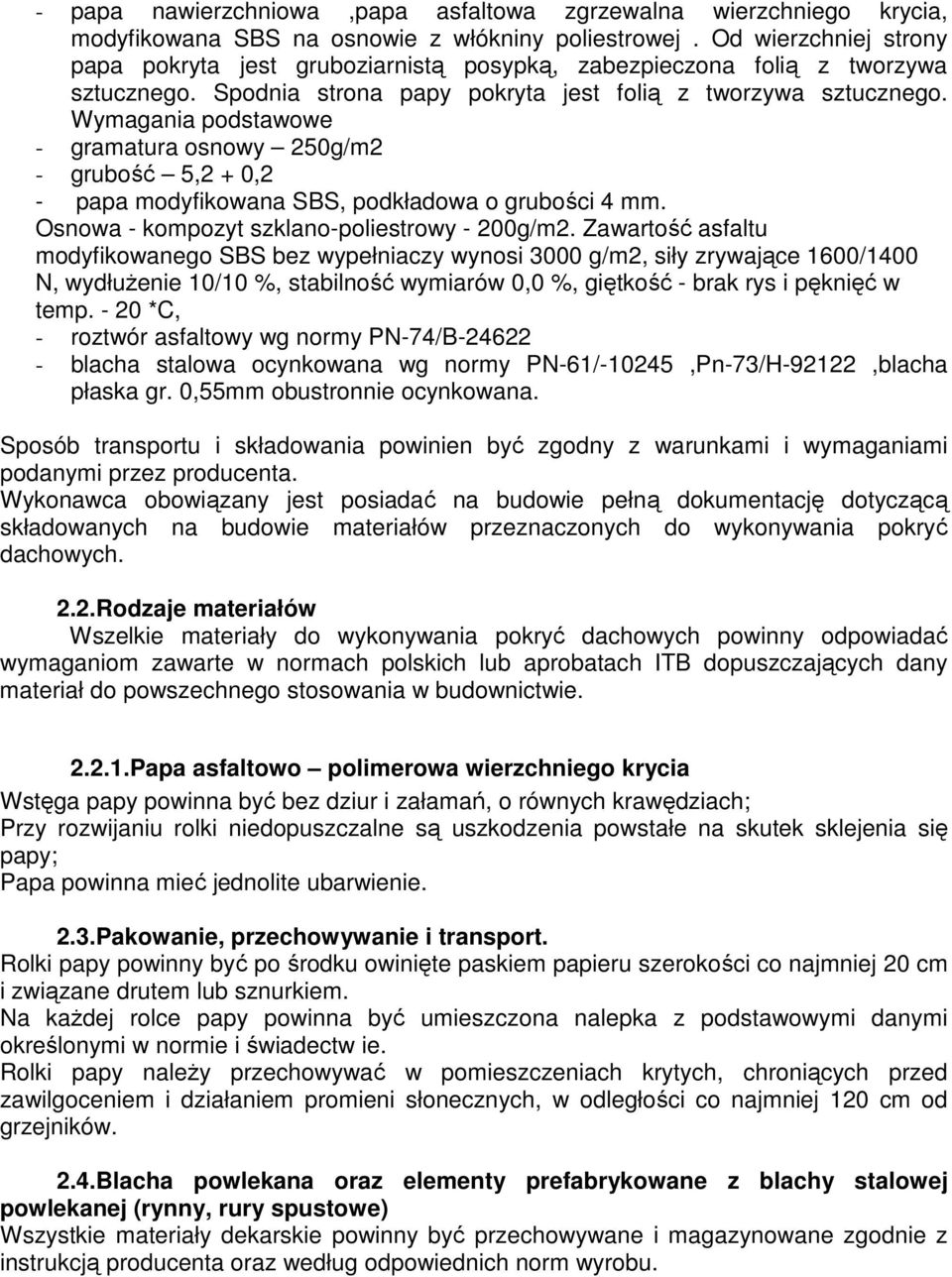 - papa nawierzchniowa ,papa asfaltowa zgrzewalna wierzchniego krycia, modyfikowana SBS na osnowie z włókniny poliestrowej . Od wierzchniej strony papa pokryta jest gruboziarnistą posypką, zabezpieczona folią z tworzywa sztucznego. Spodnia strona papy pokryta jest folią z tworzywa sztucznego. Wymagania podstawowe
- gramatura osnowy – 250g/m2
- grubość – 5,2 + 0,2
- papa modyfikowana SBS, podkładowa o grubości 4 mm. Osnowa - kompozyt szklano-poliestrowy - 200g/m2. Zawartość asfaltu modyfikowanego SBS bez wypełniaczy wynosi 3000 g/m2, siły zrywające 1600/1400 N, wydłużenie 10/10 %, stabilność wymiarów 0,0 %, giętkość - brak rys i pęknięć w temp. - 20 *C,
- roztwór asfaltowy wg normy PN-74/B-24622
- blacha stalowa ocynkowana wg normy PN-61/-10245 ,Pn-73/H-92122 ,blacha płaska gr. 0,55mm obustronnie ocynkowana.

Sposób transportu i składowania powinien być zgodny z warunkami i wymaganiami podanymi przez producenta.
Wykonawca obowiązany jest posiadać na budowie pełną dokumentację dotyczącą składowanych na budowie materiałów przeznaczonych do wykonywania pokryć dachowych.

2.2.Rodzaje materiałów
Wszelkie materiały do wykonywania pokryć dachowych powinny odpowiadać wymaganiom zawarte w normach polskich lub aprobatach ITB dopuszczających dany materiał do powszechnego stosowania w budownictwie.

2.2.1.Papa asfaltowo – polimerowa wierzchniego krycia
Wstęga papy powinna być bez dziur i załamań, o równych krawędziach;
Przy rozwijaniu rolki niedopuszczalne są uszkodzenia powstałe na skutek sklejenia się papy;
Papa powinna mieć jednolite ubarwienie.

2.3.Pakowanie, przechowywanie i transport.
Rolki papy powinny być po środku owinięte paskiem papieru szerokości co najmniej 20 cm i związane drutem lub sznurkiem.
Na każdej rolce papy powinna być umieszczona nalepka z podstawowymi danymi określonymi w normie i świadectw ie.
Rolki papy należy przechowywać w pomieszczeniach krytych, chroniących przed zawilgoceniem i działaniem promieni słonecznych, w odległości co najmniej 120 cm od grzejników.

2.4.Blacha powlekana oraz elementy prefabrykowane z blachy stalowej powlekanej (rynny, rury spustowe)
Wszystkie materiały dekarskie powinny być przechowywane i magazynowane zgodnie z instrukcją producenta oraz według odpowiednich norm wyrobu.